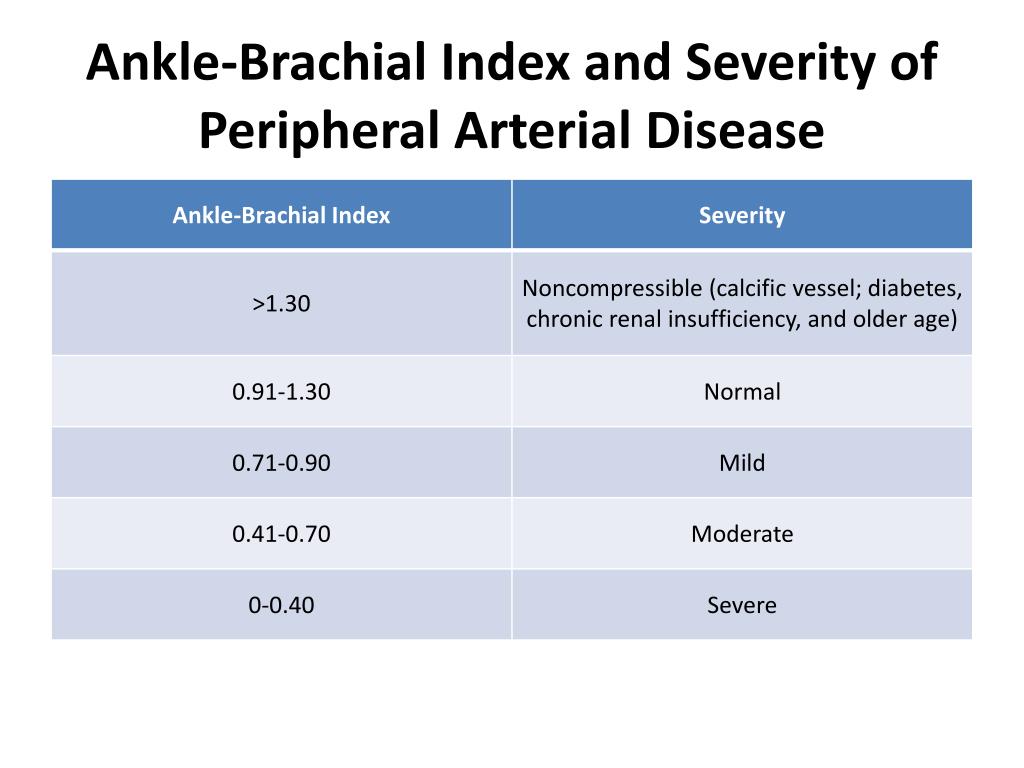 Ankle-Brachial Index and Severity of Peripheral Arterial Disease

| Ankle-Brachial Index | Severity |
|---|---|
| >1.30 | Noncompressible (calcific vessel; diabetes, chronic renal insufficiency, and older age) |
| 0.91-1.30 | Normal |
| 0.71-0.90 | Mild |
| 0.41-0.70 | Moderate |
| 0-0.40 | Severe |